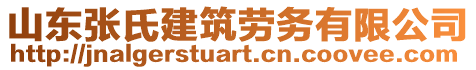 山东张氏建筑劳务有限公司
http://jnalgerstuart.cn.coovee.com